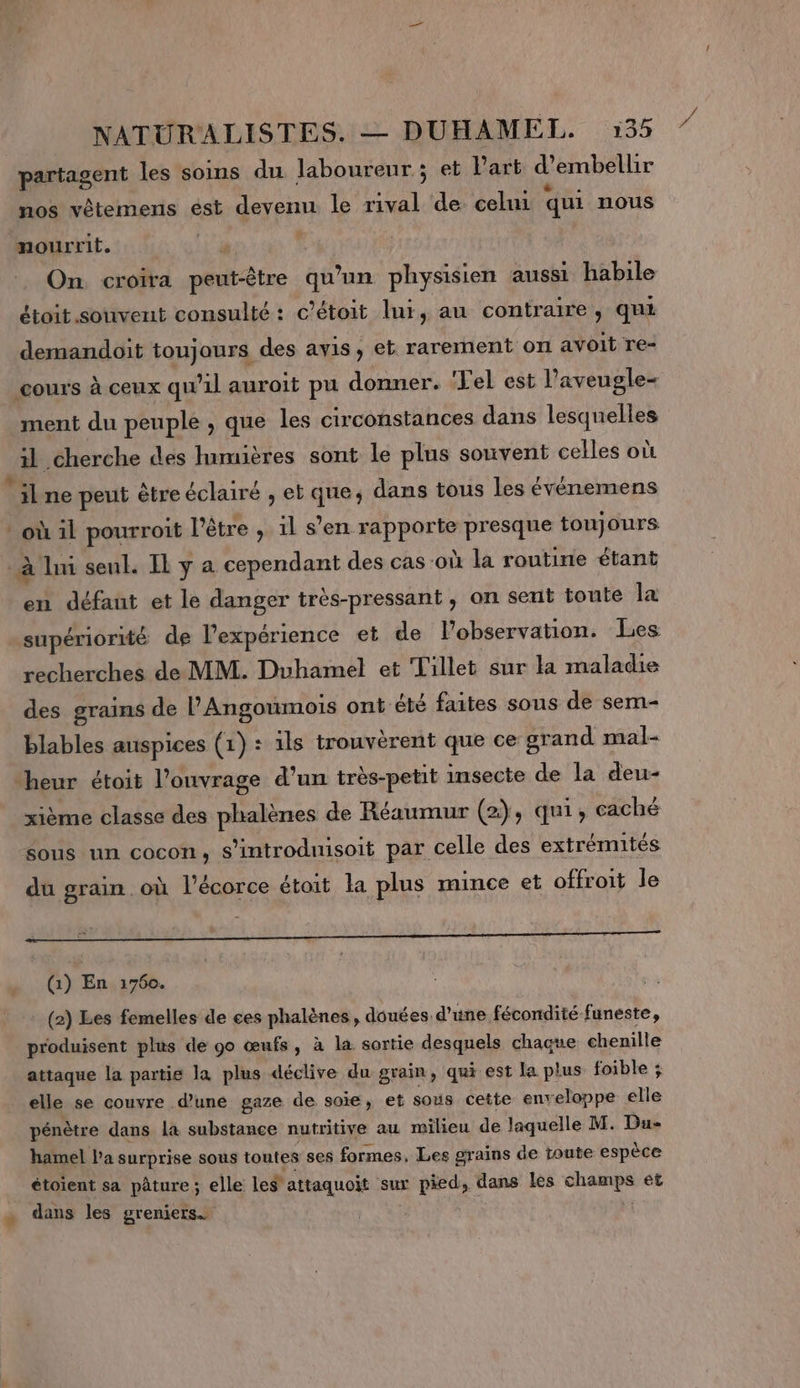 NATURALISTES. — DUHAMEL. 135

partagent les soins du laboureur ; et l'art d'embellir nos vêtemens est devenu le rival de celui qui nous nourrit.

On croira peut-être qu'un physisien aussi habile étoit souvent consulté : c'étoit lui, au contraire, qui demandoit toujours des avis, et rarement on avoit recours à ceux qu'il auroit pu donner. Tel est l'aveuglement du peuple, que les circonstances dans lesquelles il cherche des lumières sont le plus souvent celles où il ne peut être éclairé, et que, dans tous les événemens où il pourroit l'être, il s'en rapporte presque toujours à lui seul. Il y a cependant des cas où la routine étant en défaut et le danger très-pressant, on sent toute la supériorité de l'expérience et de l'observation. Les recherches de MM. Duhamel et Tillet sur la maladie des grains de l'Angoumois ont été faites sous de semblables auspices (1) : ils trouvèrent que ce grand malheur étoit l'ouvrage d'un très-petit insecte de la deuxième classe des phalènes de Réaumur (2), qui, caché sous un cocon, s'introduisoit par celle des extrémités du grain où l'écorce étoit la plus mince et offroit le

(1) En 1760.

(2) Les femelles de ces phalènes, douées d'une fécondité funeste, produisent plus de 90 œufs, à la sortie desquels chaque chenille attaque la partie la plus déclive du grain, qui est la plus foible ; elle se couvre d'une gaze de soie, et sous cette enveloppe elle pénètre dans la substance nutritive au milieu de laquelle M. Duhamel l'a surprise sous toutes ses formes. Les grains de toute espèce étoient sa pâture ; elle les attaquoit sur pied, dans les champs et dans les greniers.